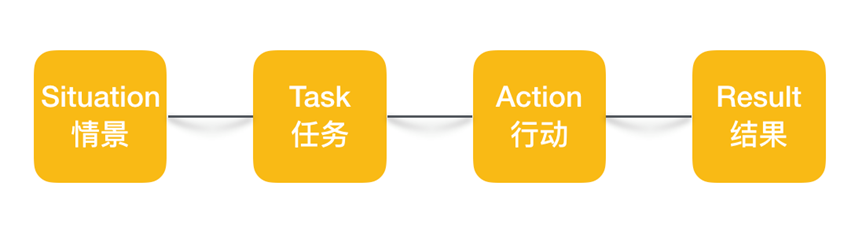 Situation
情景

Task
任务

Action
行动

Result
结果